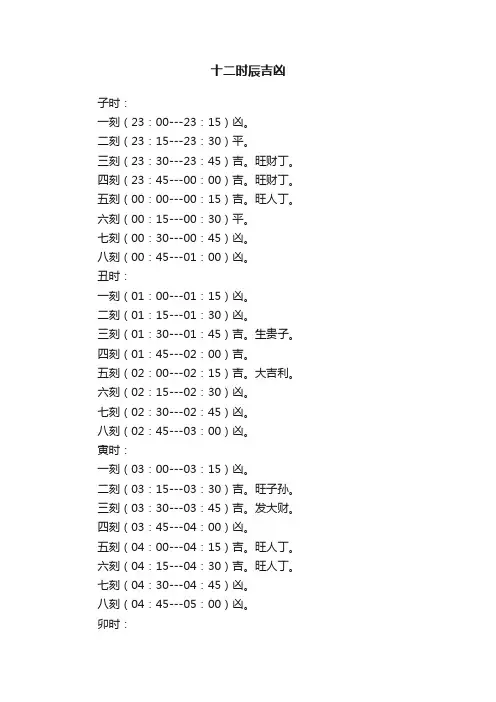 十二时辰吉凶

子时：
一刻（23：00---23：15）凶。
二刻（23：15---23：30）平。
三刻（23：30---23：45）吉。旺财丁。
四刻（23：45---00：00）吉。旺财丁。
五刻（00：00---00：15）吉。旺人丁。
六刻（00：15---00：30）平。
七刻（00：30---00：45）凶。
八刻（00：45---01：00）凶。
丑时：
一刻（01：00---01：15）凶。
二刻（01：15---01：30）凶。
三刻（01：30---01：45）吉。生贵子。
四刻（01：45---02：00）吉。
五刻（02：00---02：15）吉。大吉利。
六刻（02：15---02：30）凶。
七刻（02：30---02：45）凶。
八刻（02：45---03：00）凶。
寅时：
一刻（03：00---03：15）凶。
二刻（03：15---03：30）吉。旺子孙。
三刻（03：30---03：45）吉。发大财。
四刻（03：45---04：00）凶。
五刻（04：00---04：15）吉。旺人丁。
六刻（04：15---04：30）吉。旺人丁。
七刻（04：30---04：45）凶。
八刻（04：45---05：00）凶。
卯时：